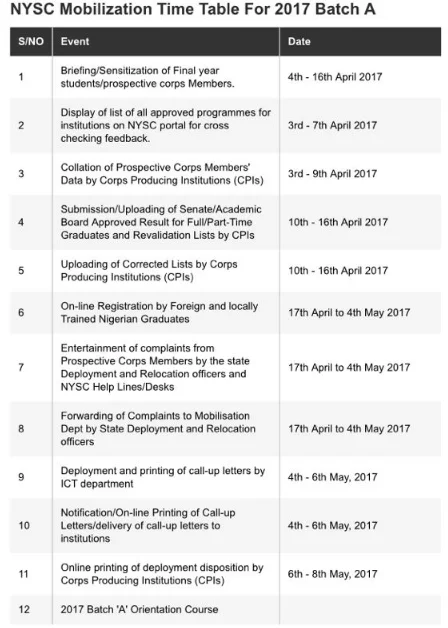 NYSC Mobilization Time Table For 2017 Batch A

| S/NO | Event | Date |
|---|---|---|
| 1 | Briefing/Sensitization of Final year students/prospective corps Members. | 4th - 16th April 2017 |
| 2 | Display of list of all approved programmes for institutions on NYSC portal for cross checking feedback. | 3rd - 7th April 2017 |
| 3 | Collation of Prospective Corps Members' Data by Corps Producing Institutions (CPIs) | 3rd - 9th April 2017 |
| 4 | Submission/Uploading of Senate/Academic Board Approved Result for Full/Part-Time Graduates and Revalidation Lists by CPIs | 10th - 16th April 2017 |
| 5 | Uploading of Corrected Lists by Corps Producing Institutions (CPIs) | 10th - 16th April 2017 |
| 6 | On-line Registration by Foreign and locally Trained Nigerian Graduates | 17th April to 4th May 2017 |
| 7 | Entertainment of complaints from Prospective Corps Members by the state Deployment and Relocation officers and NYSC Help Lines/Desks | 17th April to 4th May 2017 |
| 8 | Forwarding of Complaints to Mobilisation Dept by State Deployment and Relocation officers | 17th April to 4th May 2017 |
| 9 | Deployment and printing of call-up letters by ICT department | 4th - 6th May, 2017 |
| 10 | Notification/On-line Printing of Call-up Letters/delivery of call-up letters to institutions | 4th - 6th May, 2017 |
| 11 | Online printing of deployment disposition by Corps Producing Institutions (CPIs) | 6th - 8th May, 2017 |
| 12 | 2017 Batch 'A' Orientation Course | |